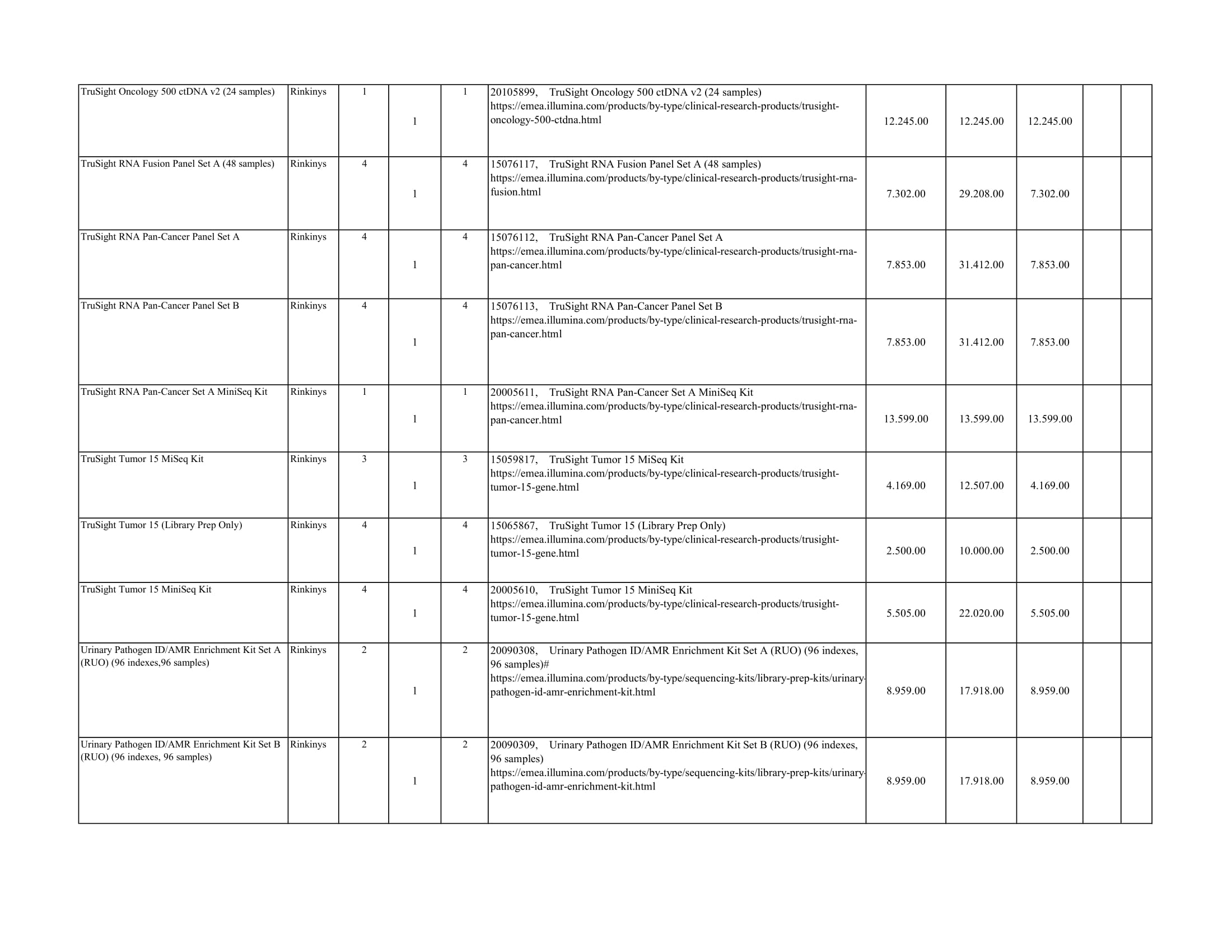 | | | | | | | | | | | |
|---|---|---|---|---|---|---|---|---|---|---|
| TruSight Oncology 500 ctDNA v2 (24 samples) | Rinkinys | 1 | 1 | 1 | 20105899, TruSight Oncology 500 ctDNA v2 (24 samples) https://emea.illumina.com/products/by-type/clinical-research-products/trusight-oncology-500-ctdna.html | 12.245.00 | 12.245.00 | 12.245.00 | | |
| TruSight RNA Fusion Panel Set A (48 samples) | Rinkinys | 4 | 1 | 4 | 15076117, TruSight RNA Fusion Panel Set A (48 samples) https://emea.illumina.com/products/by-type/clinical-research-products/trusight-rna-fusion.html | 7.302.00 | 29.208.00 | 7.302.00 | | |
| TruSight RNA Pan-Cancer Panel Set A | Rinkinys | 4 | 1 | 4 | 15076112, TruSight RNA Pan-Cancer Panel Set A https://emea.illumina.com/products/by-type/clinical-research-products/trusight-rna-pan-cancer.html | 7.853.00 | 31.412.00 | 7.853.00 | | |
| TruSight RNA Pan-Cancer Panel Set B | Rinkinys | 4 | 1 | 4 | 15076113, TruSight RNA Pan-Cancer Panel Set B https://emea.illumina.com/products/by-type/clinical-research-products/trusight-rna-pan-cancer.html | 7.853.00 | 31.412.00 | 7.853.00 | | |
| TruSight RNA Pan-Cancer Set A MiniSeq Kit | Rinkinys | 1 | 1 | 1 | 20005611, TruSight RNA Pan-Cancer Set A MiniSeq Kit https://emea.illumina.com/products/by-type/clinical-research-products/trusight-rna-pan-cancer.html | 13.599.00 | 13.599.00 | 13.599.00 | | |
| TruSight Tumor 15 MiSeq Kit | Rinkinys | 3 | 1 | 3 | 15059817, TruSight Tumor 15 MiSeq Kit https://emea.illumina.com/products/by-type/clinical-research-products/trusight-tumor-15-gene.html | 4.169.00 | 12.507.00 | 4.169.00 | | |
| TruSight Tumor 15 (Library Prep Only) | Rinkinys | 4 | 1 | 4 | 15065867, TruSight Tumor 15 (Library Prep Only) https://emea.illumina.com/products/by-type/clinical-research-products/trusight-tumor-15-gene.html | 2.500.00 | 10.000.00 | 2.500.00 | | |
| TruSight Tumor 15 MiniSeq Kit | Rinkinys | 4 | 1 | 4 | 20005610, TruSight Tumor 15 MiniSeq Kit https://emea.illumina.com/products/by-type/clinical-research-products/trusight-tumor-15-gene.html | 5.505.00 | 22.020.00 | 5.505.00 | | |
| Urinary Pathogen ID/AMR Enrichment Kit Set A (RUO) (96 indexes,96 samples) | Rinkinys | 2 | 1 | 2 | 20090308, Urinary Pathogen ID/AMR Enrichment Kit Set A (RUO) (96 indexes, 96 samples)# https://emea.illumina.com/products/by-type/sequencing-kits/library-prep-kits/urinary-pathogen-id-amr-enrichment-kit.html | 8.959.00 | 17.918.00 | 8.959.00 | | |
| Urinary Pathogen ID/AMR Enrichment Kit Set B (RUO) (96 indexes, 96 samples) | Rinkinys | 2 | 1 | 2 | 20090309, Urinary Pathogen ID/AMR Enrichment Kit Set B (RUO) (96 indexes, 96 samples) https://emea.illumina.com/products/by-type/sequencing-kits/library-prep-kits/urinary-pathogen-id-amr-enrichment-kit.html | 8.959.00 | 17.918.00 | 8.959.00 | | |